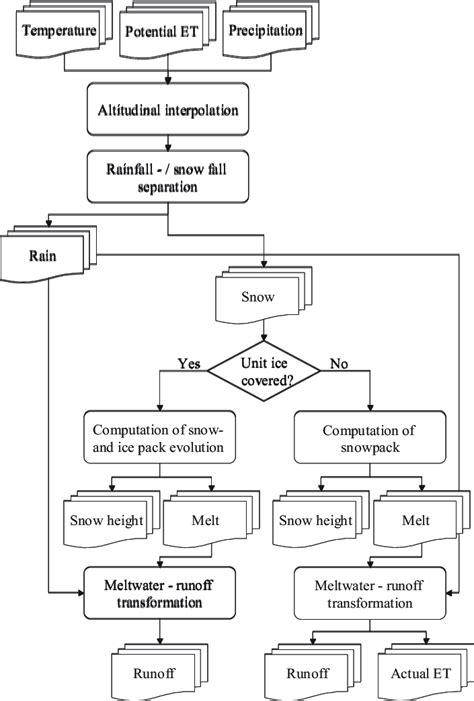 Temperature

Potential ET

Precipitation

Altitudinal interpolation

Rainfall - / snow fall separation

Rain

Snow

Unit ice covered?

Yes

No

Computation of snow- and ice pack evolution

Computation of snowpack

Snow height

Melt

Snow height

Melt

Meltwater - runoff transformation

Meltwater - runoff transformation

Runoff

Runoff

Actual ET